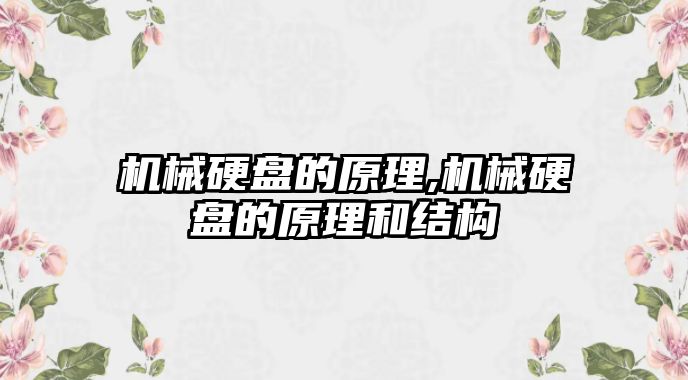 机械硬盘的原理,机械硬盘的原理和结构